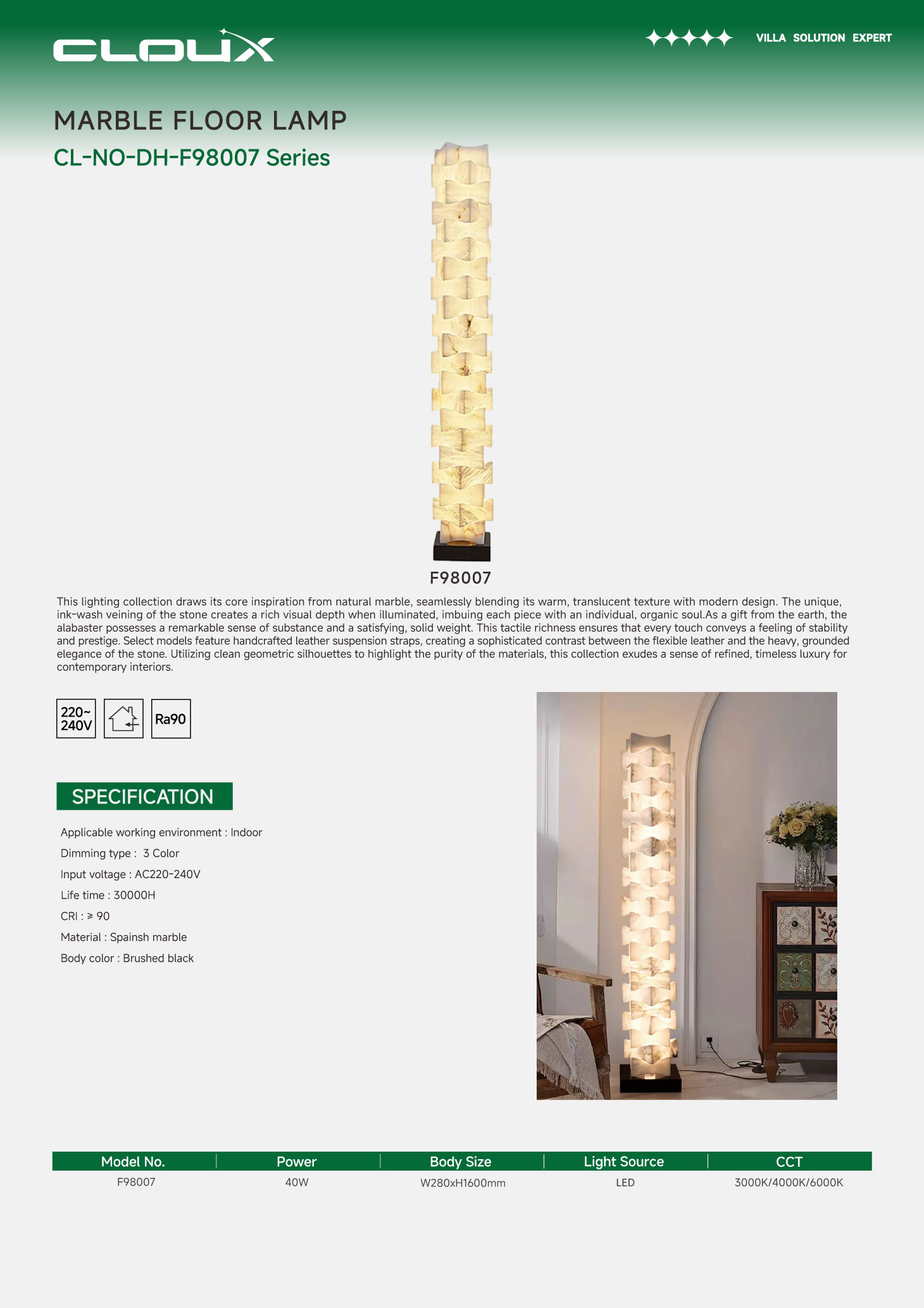 CLOUX

VILLA SOLUTION EXPERT

MARBLE FLOOR LAMP

CL-NO-DH-F98007 Series

F98007

This lighting collection draws its core inspiration from natural marble, seamlessly blending its warm, translucent texture with modern design. The unique, ink-wash veining of the stone creates a rich visual depth when illuminated, imbuing each piece with an individual, organic soul.As a gift from the earth, the alabaster possesses a remarkable sense of substance and a satisfying, solid weight. This tactile richness ensures that every touch conveys a feeling of stability and prestige. Select models feature handcrafted leather suspension straps, creating a sophisticated contrast between the flexible leather and the heavy, grounded elegance of the stone. Utilizing clean geometric silhouettes to highlight the purity of the materials, this collection exudes a sense of refined, timeless luxury for contemporary interiors.

220~ 240V

Ra90

SPECIFICATION

Applicable working environment : Indoor

Dimming type : 3 Color

Input voltage : AC220-240V

Life time : 30000H

CRI : ≥ 90

Material : Spainsh marble

Body color : Brushed black

| Model No. | Power | Body Size | Light Source | CCT |
|---|---|---|---|---|
| F98007 | 40W | W280xH1600mm | LED | 3000K/4000K/6000K |